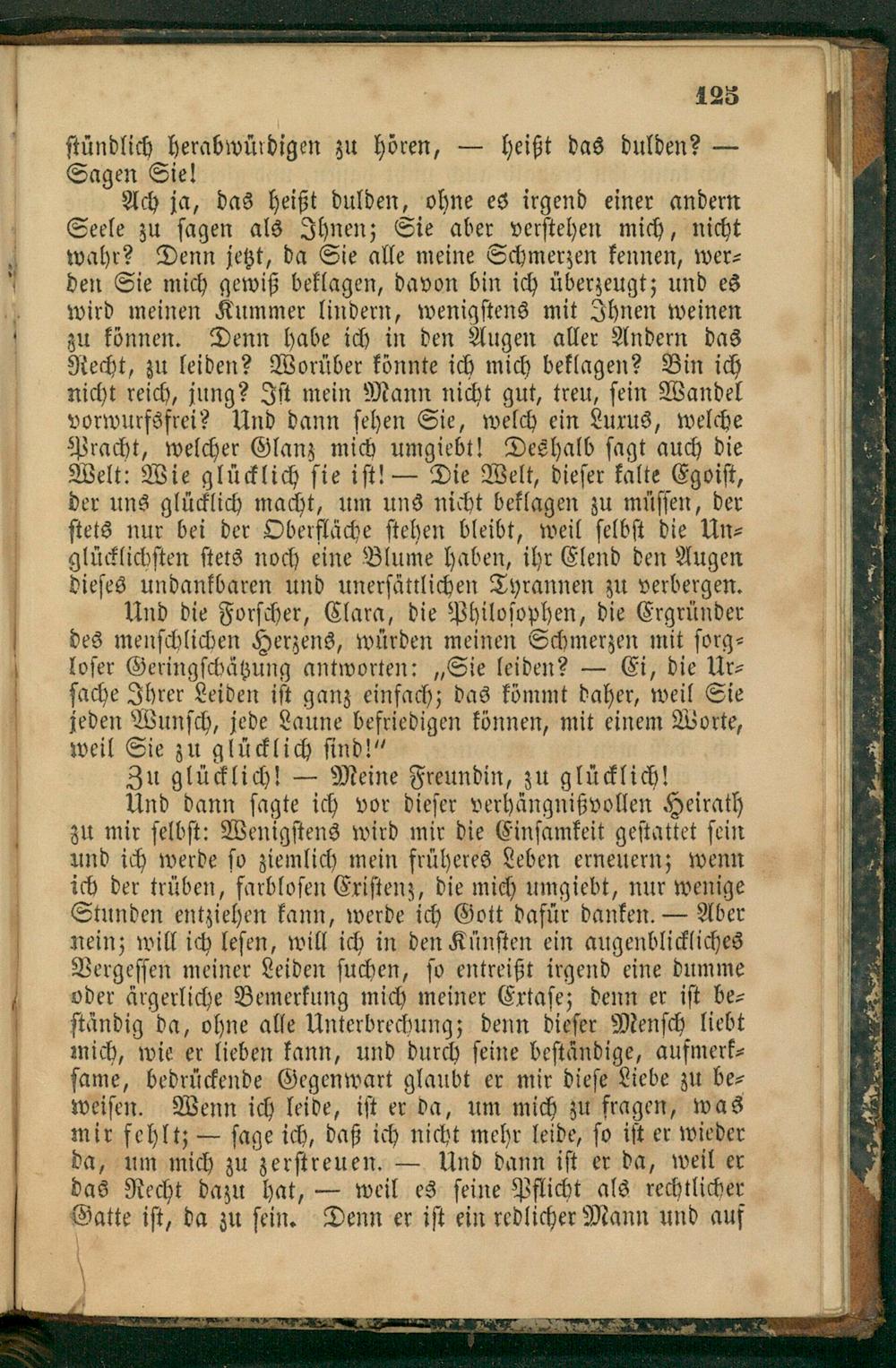 125

stündlich herabwürdigen zu hören, — heißt das dulden? — Sagen Sie!

Ach ja, das heißt dulden, ohne es irgend einer andern Seele zu sagen als Ihnen; Sie aber verstehen mich, nicht wahr? Denn jetzt, da Sie alle meine Schmerzen kennen, werden Sie mich gewiß beklagen, davon bin ich überzeugt; und es wird meinen Kummer lindern, wenigstens mit Ihnen weinen zu können. Denn habe ich in den Augen aller Andern das Recht, zu leiden? Worüber könnte ich mich beklagen? Bin ich nicht reich, jung? Ist mein Mann nicht gut, treu, sein Wandel vorwurfsfrei? Und dann sehen Sie, welch ein Luxus, welche Pracht, welcher Glanz mich umgiebt! Deshalb sagt auch die Welt: Wie glücklich sie ist! — Die Welt, dieser kalte Egoist, der uns glücklich macht, um uns nicht beklagen zu müssen, der stets nur bei der Oberfläche stehen bleibt, weil selbst die Unglücklichsten stets noch eine Blume haben, ihr Elend den Augen dieses undankbaren und unersättlichen Tyrannen zu verbergen.

Und die Forscher, Clara, die Philosophen, die Ergründer des menschlichen Herzens, würden meinen Schmerzen mit sorgloser Geringschätzung antworten: „Sie leiden? — Ei, die Ursache Ihrer Leiden ist ganz einfach; das kömmt daher, weil Sie jeden Wunsch, jede Laune befriedigen können, mit einem Worte, weil Sie zu glücklich sind!"

Zu glücklich! — Meine Freundin, zu glücklich!

Und dann sagte ich vor dieser verhängnißvollen Heirath zu mir selbst: Wenigstens wird mir die Einsamkeit gestattet sein und ich werde so ziemlich mein früheres Leben erneuern; wenn ich der trüben, farblosen Existenz, die mich umgiebt, nur wenige Stunden entziehen kann, werde ich Gott dafür danken. — Aber nein; will ich lesen, will ich in den Künsten ein augenblickliches Vergessen meiner Leiden suchen, so entreißt irgend eine dumme oder ärgerliche Bemerkung mich meiner Extase; denn er ist beständig da, ohne alle Unterbrechung; denn dieser Mensch liebt mich, wie er lieben kann, und durch seine beständige, aufmerksame, bedrückende Gegenwart glaubt er mir diese Liebe zu beweisen. Wenn ich leide, ist er da, um mich zu fragen, was mir fehlt; — sage ich, daß ich nicht mehr leide, so ist er wieder da, um mich zu zerstreuen. — Und dann ist er da, weil er das Recht dazu hat, — weil es seine Pflicht als rechtlicher Gatte ist, da zu sein. Denn er ist ein redlicher Mann und auf